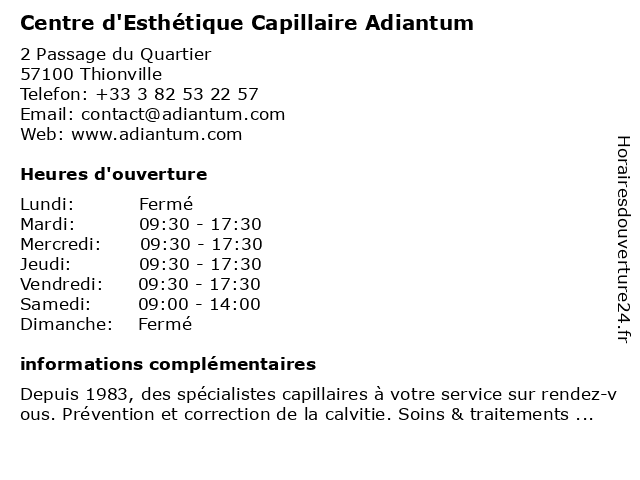 Centre d'Esthétique Capillaire Adiantum

2 Passage du Quartier
57100 Thionville
Telefon: +33 3 82 53 22 57
Email: contact@adiantum.com
Web: www.adiantum.com

Heures d'ouverture

| | |
|---|---|
| Lundi: | Fermé |
| Mardi: | 09:30 - 17:30 |
| Mercredi: | 09:30 - 17:30 |
| Jeudi: | 09:30 - 17:30 |
| Vendredi: | 09:30 - 17:30 |
| Samedi: | 09:00 - 14:00 |
| Dimanche: | Fermé |

informations complémentaires

Depuis 1983, des spécialistes capillaires à votre service sur rendez-vous. Prévention et correction de la calvitie. Soins & traitements ...

Horairesdouverture24.fr